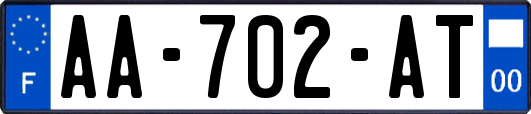 F
AA-702-AT
00